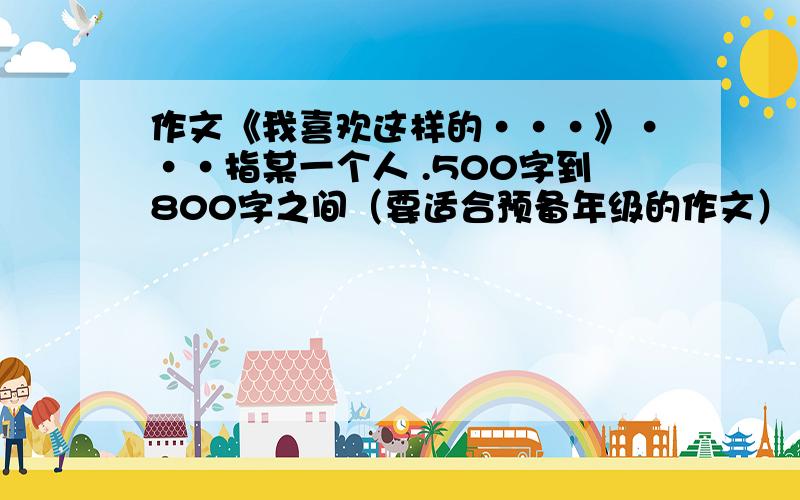 作文《我喜欢这样的···》···指某一个人 .500字到800字之间（要适合预备年级的作文）